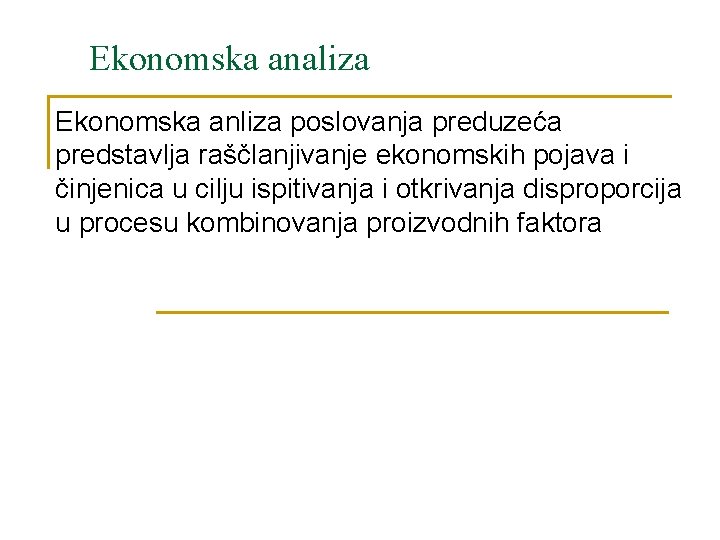 Ekonomska analiza

Ekonomska anliza poslovanja preduzeća predstavlja raščlanjivanje ekonomskih pojava i činjenica u cilju ispitivanja i otkrivanja disproporcija u procesu kombinovanja proizvodnih faktora